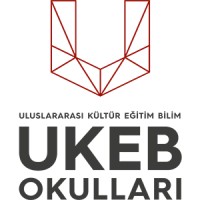 ULUSLARARASI KÜLTÜR EĞİTİM BİLİM
UKEB
OKULLARI